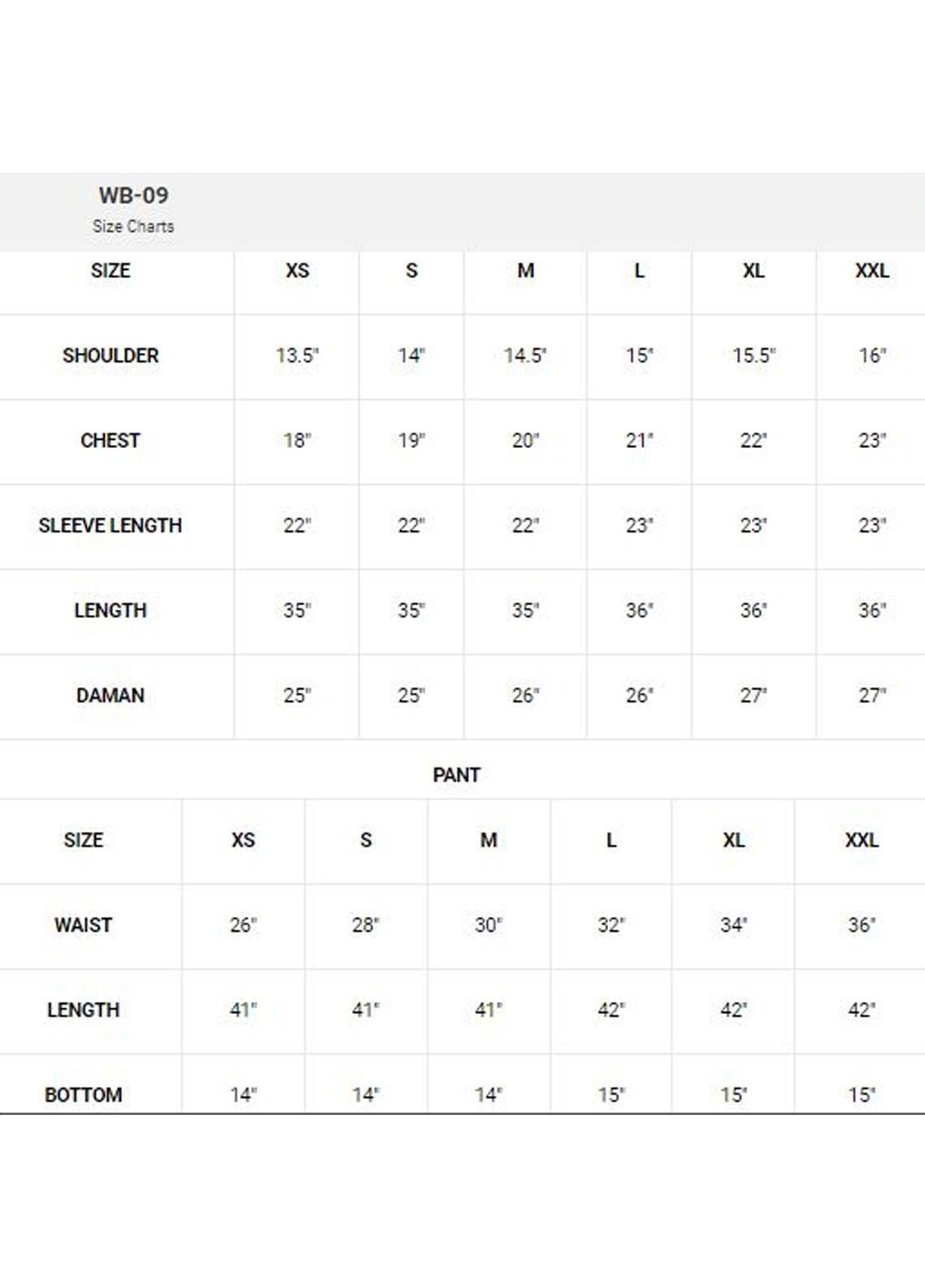 WB-09
Size Charts

| SIZE | XS | S | M | L | XL | XXL |
|---|---|---|---|---|---|---|
| SHOULDER | 13.5" | 14" | 14.5" | 15" | 15.5" | 16" |
| CHEST | 18" | 19" | 20" | 21" | 22" | 23" |
| SLEEVE LENGTH | 22" | 22" | 22" | 23" | 23" | 23" |
| LENGTH | 35" | 35" | 35" | 36" | 36" | 36" |
| DAMAN | 25" | 25" | 26" | 26" | 27" | 27" |

PANT

| SIZE | XS | S | M | L | XL | XXL |
|---|---|---|---|---|---|---|
| WAIST | 26" | 28" | 30" | 32" | 34" | 36" |
| LENGTH | 41" | 41" | 41" | 42" | 42" | 42" |
| BOTTOM | 14" | 14" | 14" | 15" | 15" | 15" |